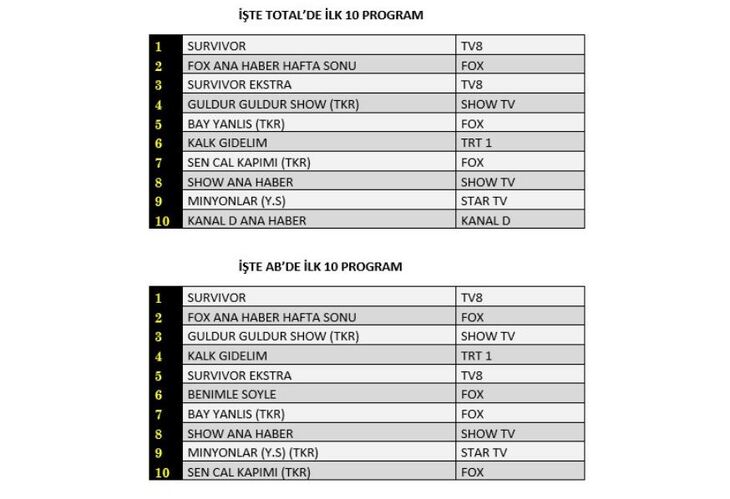 İŞTE TOTAL'DE İLK 10 PROGRAM

| 1 | SURVIVOR | TV8 |
|---|---|---|
| 2 | FOX ANA HABER HAFTA SONU | FOX |
| 3 | SURVIVOR EKSTRA | TV8 |
| 4 | GULDUR GULDUR SHOW (TKR) | SHOW TV |
| 5 | BAY YANLIS (TKR) | FOX |
| 6 | KALK GIDELIM | TRT 1 |
| 7 | SEN CAL KAPIMI (TKR) | FOX |
| 8 | SHOW ANA HABER | SHOW TV |
| 9 | MINYONLAR (Y.S) | STAR TV |
| 10 | KANAL D ANA HABER | KANAL D |

İŞTE AB'DE İLK 10 PROGRAM

| 1 | SURVIVOR | TV8 |
|---|---|---|
| 2 | FOX ANA HABER HAFTA SONU | FOX |
| 3 | GULDUR GULDUR SHOW (TKR) | SHOW TV |
| 4 | KALK GIDELIM | TRT 1 |
| 5 | SURVIVOR EKSTRA | TV8 |
| 6 | BENIMLE SOYLE | FOX |
| 7 | BAY YANLIS (TKR) | FOX |
| 8 | SHOW ANA HABER | SHOW TV |
| 9 | MINYONLAR (Y.S) (TKR) | STAR TV |
| 10 | SEN CAL KAPIMI (TKR) | FOX |